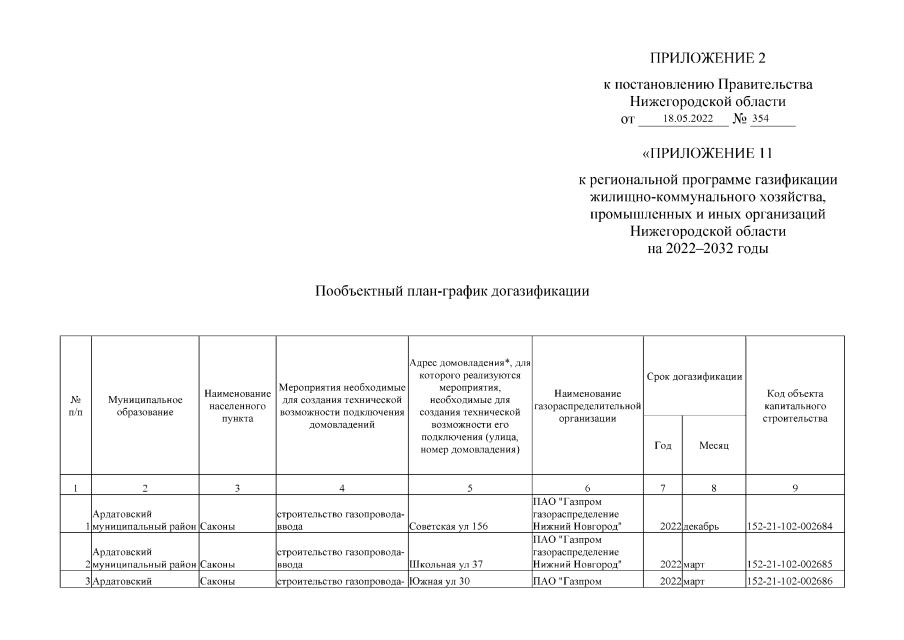 ПРИЛОЖЕНИЕ 2

к постановлению Правительства Нижегородской области
от 18.05.2022 № 354

«ПРИЛОЖЕНИЕ 11

к региональной программе газификации жилищно-коммунального хозяйства, промышленных и иных организаций Нижегородской области на 2022–2032 годы

Пообъектный план-график догазификации

| № п/п | Муниципальное образование | Наименование населенного пункта | Мероприятия необходимые для создания технической возможности подключения домовладений | Адрес домовладения*, для которого реализуются мероприятия, необходимые для создания технической возможности его подключения (улица, номер домовладения) | Наименование газораспределительной организации | Срок догазификации Год | Срок догазификации Месяц | Код объекта капитального строительства |
|---|---|---|---|---|---|---|---|---|
| 1 | 2 | 3 | 4 | 5 | 6 | 7 | 8 | 9 |
| 1 | Ардатовский муниципальный район | Саконы | строительство газопровода-ввода | Советская ул 156 | ПАО "Газпром газораспределение Нижний Новгород" | 2022 | декабрь | 152-21-102-002684 |
| 2 | Ардатовский муниципальный район | Саконы | строительство газопровода-ввода | Школьная ул 37 | ПАО "Газпром газораспределение Нижний Новгород" | 2022 | март | 152-21-102-002685 |
| 3 | Ардатовский | Саконы | строительство газопровода- | Южная ул 30 | ПАО "Газпром | 2022 | март | 152-21-102-002686 |